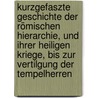 kurzgefaszte geschichte der römischen hierarchie, und ihrer heiligen kriege, bis zur vertilgung der tempelherren